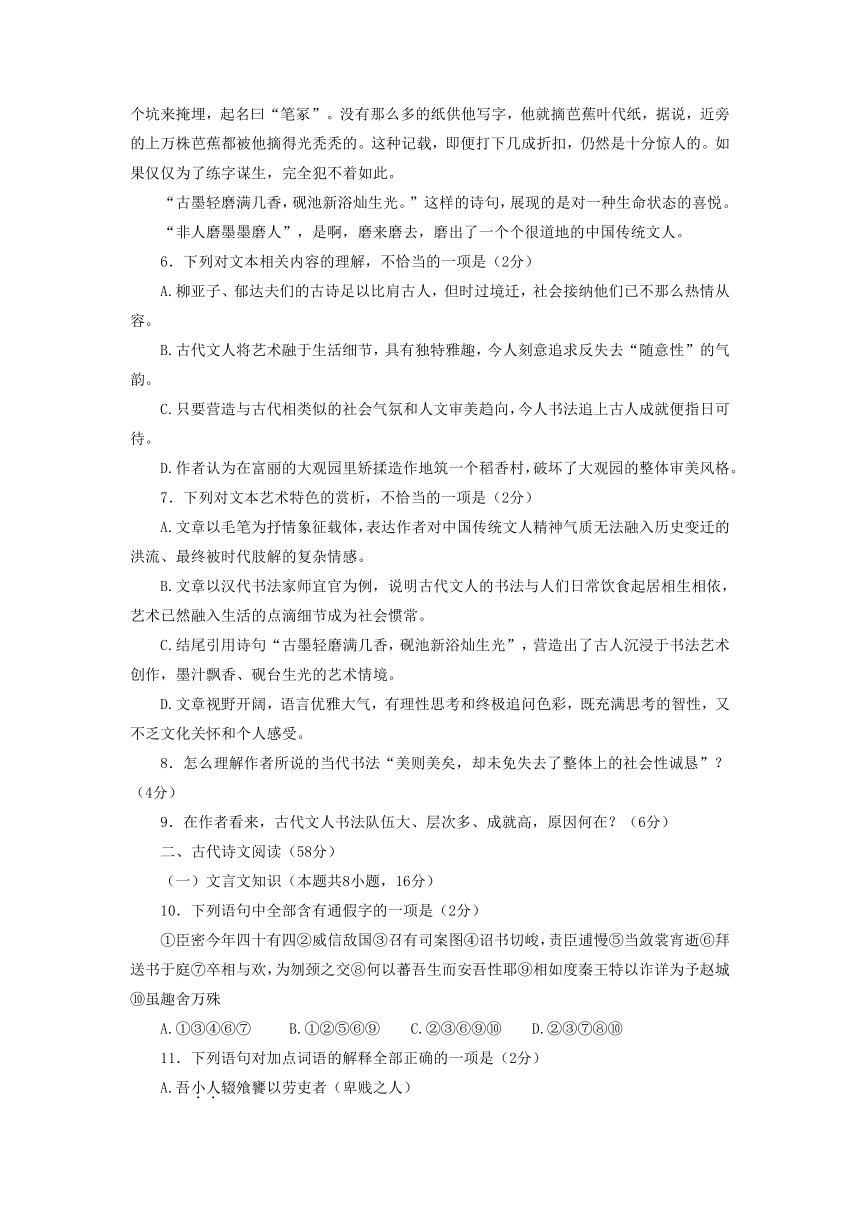 个坑来掩埋，起名曰“笔冢”。没有那么多的纸供他写字，他就摘芭蕉叶代纸，据说，近旁的上万株芭蕉都被他摘得光秃秃的。这种记载，即便打下几成折扣，仍然是十分惊人的。如果仅仅为了练字谋生，完全犯不着如此。

“古墨轻磨满几香，砚池新浴灿生光。”这样的诗句，展现的是对一种生命状态的喜悦。

“非人磨墨墨磨人”，是啊，磨来磨去，磨出了一个个很道地的中国传统文人。

6．下列对文本相关内容的理解，不恰当的一项是（2分）

A.柳亚子、郁达夫们的古诗足以比肩古人，但时过境迁，社会接纳他们已不那么热情从容。

B.古代文人将艺术融于生活细节，具有独特雅趣，今人刻意追求反失去“随意性”的气韵。

C.只要营造与古代相类似的社会气氛和人文审美趋向，今人书法追上古人成就便指日可待。

D.作者认为在富丽的大观园里矫揉造作地筑一个稻香村，破坏了大观园的整体审美风格。

7．下列对文本艺术特色的赏析，不恰当的一项是（2分）

A.文章以毛笔为抒情象征载体，表达作者对中国传统文人精神气质无法融入历史变迁的洪流、最终被时代肢解的复杂情感。

B.文章以汉代书法家师宜官为例，说明古代文人的书法与人们日常饮食起居相生相依，艺术已然融入生活的点滴细节成为社会惯常。

C.结尾引用诗句“古墨轻磨满几香，砚池新浴灿生光”，营造出了古人沉浸于书法艺术创作，墨汁飘香、砚台生光的艺术情境。

D.文章视野开阔，语言优雅大气，有理性思考和终极追问色彩，既充满思考的智性，又不乏文化关怀和个人感受。

8．怎么理解作者所说的当代书法“美则美矣，却未免失去了整体上的社会性诚恳”？（4分）

9．在作者看来，古代文人书法队伍大、层次多、成就高，原因何在？（6分）

二、古代诗文阅读（58分）

（一）文言文知识（本题共8小题，16分）

10．下列语句中全部含有通假字的一项是（2分）

①臣密今年四十有四②威信敌国③召有司案图④诏书切峻，责臣逋慢⑤当敛裳宵逝⑥拜送书于庭⑦卒相与欢，为刎颈之交⑧何以蕃吾生而安吾性耶⑨相如度秦王特以诈详为予赵城⑩虽趣舍万殊

A.①③④⑥⑦　　B.①②⑤⑥⑨　　C.②③⑥⑨⑩　　D.②③⑦⑧⑩

11．下列语句对加点词语的解释全部正确的一项是（2分）

A.吾小人辍飧饔以劳吏者（卑贱之人）